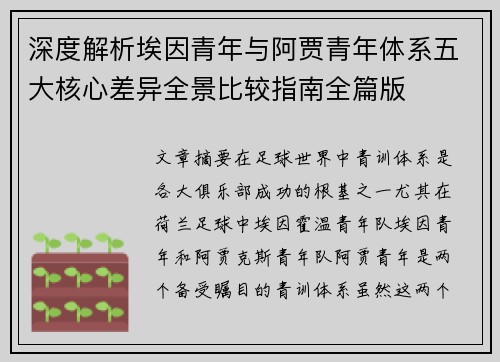 深度解析埃因青年与阿贾青年体系五大核心差异全景比较指南全篇版

文章摘要在足球世界中青训体系是各大俱乐部成功的根基之一尤其在荷兰足球中埃因霍温青年队埃因青年和阿贾克斯青年队阿贾青年是两个备受瞩目的青训体系虽然这两个